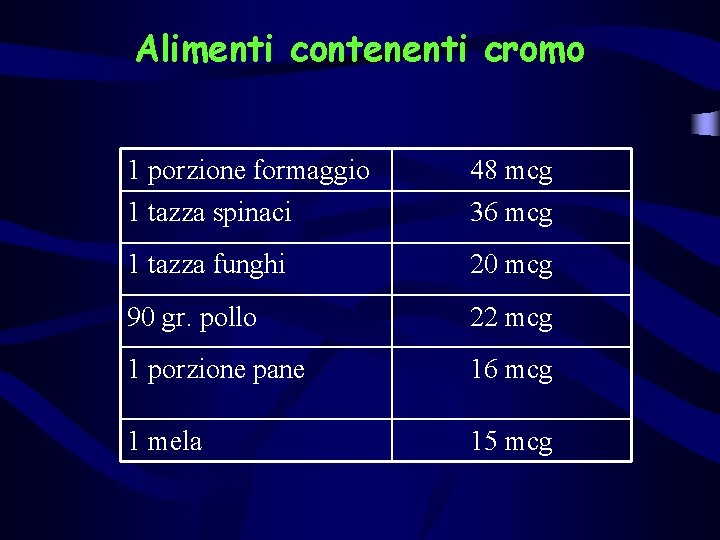 Alimenti contenenti cromo

| 1 porzione formaggio | 48 mcg |
|---|---|
| 1 tazza spinaci | 36 mcg |
| 1 tazza funghi | 20 mcg |
| 90 gr. pollo | 22 mcg |
| 1 porzione pane | 16 mcg |
| 1 mela | 15 mcg |